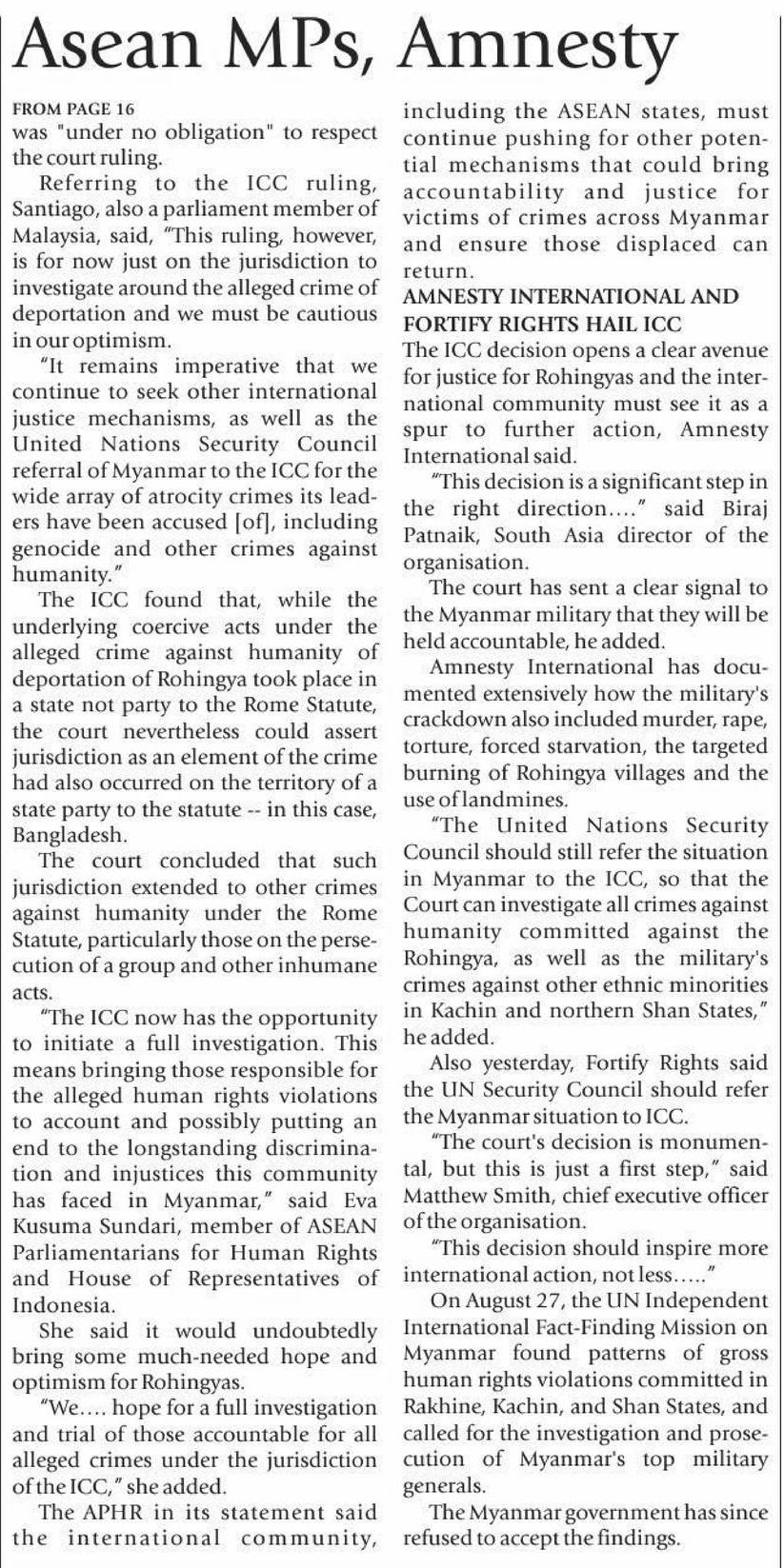 Asean MPs, Amnesty

FROM PAGE 16
was "under no obligation" to respect the court ruling.

Referring to the ICC ruling, Santiago, also a parliament member of Malaysia, said, "This ruling, however, is for now just on the jurisdiction to investigate around the alleged crime of deportation and we must be cautious in our optimism.

"It remains imperative that we continue to seek other international justice mechanisms, as well as the United Nations Security Council referral of Myanmar to the ICC for the wide array of atrocity crimes its leaders have been accused [of], including genocide and other crimes against humanity."

The ICC found that, while the underlying coercive acts under the alleged crime against humanity of deportation of Rohingya took place in a state not party to the Rome Statute, the court nevertheless could assert jurisdiction as an element of the crime had also occurred on the territory of a state party to the statute -- in this case, Bangladesh.

The court concluded that such jurisdiction extended to other crimes against humanity under the Rome Statute, particularly those on the persecution of a group and other inhumane acts.

"The ICC now has the opportunity to initiate a full investigation. This means bringing those responsible for the alleged human rights violations to account and possibly putting an end to the longstanding discrimination and injustices this community has faced in Myanmar," said Eva Kusuma Sundari, member of ASEAN Parliamentarians for Human Rights and House of Representatives of Indonesia.

She said it would undoubtedly bring some much-needed hope and optimism for Rohingyas.

"We.... hope for a full investigation and trial of those accountable for all alleged crimes under the jurisdiction of the ICC," she added.

The APHR in its statement said the international community, including the ASEAN states, must continue pushing for other potential mechanisms that could bring accountability and justice for victims of crimes across Myanmar and ensure those displaced can return.

AMNESTY INTERNATIONAL AND FORTIFY RIGHTS HAIL ICC
The ICC decision opens a clear avenue for justice for Rohingyas and the international community must see it as a spur to further action, Amnesty International said.

"This decision is a significant step in the right direction...." said Biraj Patnaik, South Asia director of the organisation.

The court has sent a clear signal to the Myanmar military that they will be held accountable, he added.

Amnesty International has documented extensively how the military's crackdown also included murder, rape, torture, forced starvation, the targeted burning of Rohingya villages and the use of landmines.

"The United Nations Security Council should still refer the situation in Myanmar to the ICC, so that the Court can investigate all crimes against humanity committed against the Rohingya, as well as the military's crimes against other ethnic minorities in Kachin and northern Shan States," he added.

Also yesterday, Fortify Rights said the UN Security Council should refer the Myanmar situation to ICC.

"The court's decision is monumental, but this is just a first step," said Matthew Smith, chief executive officer of the organisation.

"This decision should inspire more international action, not less....."

On August 27, the UN Independent International Fact-Finding Mission on Myanmar found patterns of gross human rights violations committed in Rakhine, Kachin, and Shan States, and called for the investigation and prosecution of Myanmar's top military generals.

The Myanmar government has since refused to accept the findings.